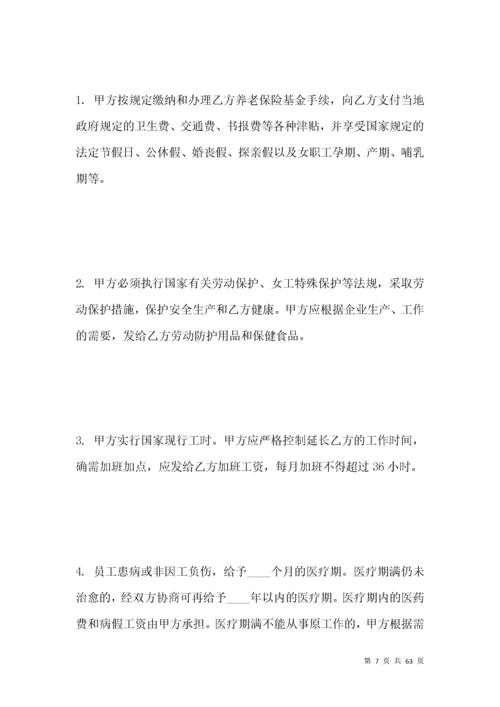 1. 甲方按规定缴纳和办理乙方养老保险基金手续，向乙方支付当地政府规定的卫生费、交通费、书报费等各种津贴，并享受国家规定的法定节假日、公休假、婚丧假、探亲假以及女职工孕期、产期、哺乳期等。

2. 甲方必须执行国家有关劳动保护、女工特殊保护等法规，采取劳动保护措施，保护安全生产和乙方健康。甲方应根据企业生产、工作的需要，发给乙方劳动防护用品和保健食品。

3. 甲方实行国家现行工时。甲方应严格控制延长乙方的工作时间，确需加班加点，应发给乙方加班工资，每月加班不得超过 36 小时。

4. 员工患病或非因工负伤，给予____个月的医疗期。医疗期满仍未治愈的，经双方协商可再给予____年以内的医疗期。医疗期内的医药费和病假工资由甲方承担。医疗期满不能从事原工作的，甲方根据需

第 7 页 共 63 页